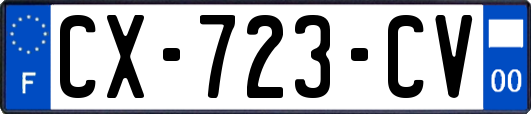 F
CX-723-CV
00